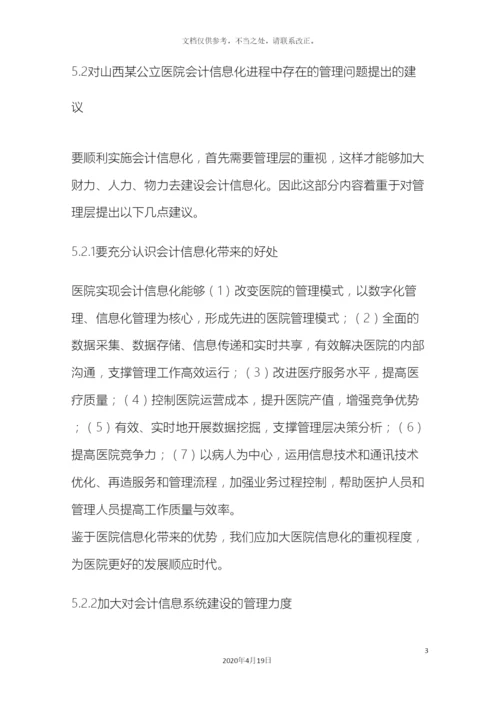 文档仅供参考，不当之处，请联系改正。

5.2对山西某公立医院会计信息化进程中存在的管理问题提出的建议

要顺利实施会计信息化，首先需要管理层的重视，这样才能够加大财力、人力、物力去建设会计信息化。因此这部分内容着重于对管理层提出以下几点建议。

5.2.1要充分认识会计信息化带来的好处

医院实现会计信息化能够（1）改变医院的管理模式，以数字化管理、信息化管理为核心，形成先进的医院管理模式；（2）全面的数据采集、数据存储、信息传递和实时共享，有效解决医院的内部沟通，支撑管理工作高效运行；（3）改进医疗服务水平，提高医疗质量；（4）控制医院运营成本，提升医院产值，增强竞争优势；（5）有效、实时地开展数据挖掘，支撑管理层决策分析；（6）提高医院竞争力；（7）以病人为中心，运用信息技术和通讯技术优化、再造服务和管理流程，加强业务过程控制，帮助医护人员和管理人员提高工作质量与效率。
鉴于医院信息化带来的优势，我们应加大医院信息化的重视程度，为医院更好的发展顺应时代。

5.2.2加大对会计信息系统建设的管理力度

3

2020年4月19日